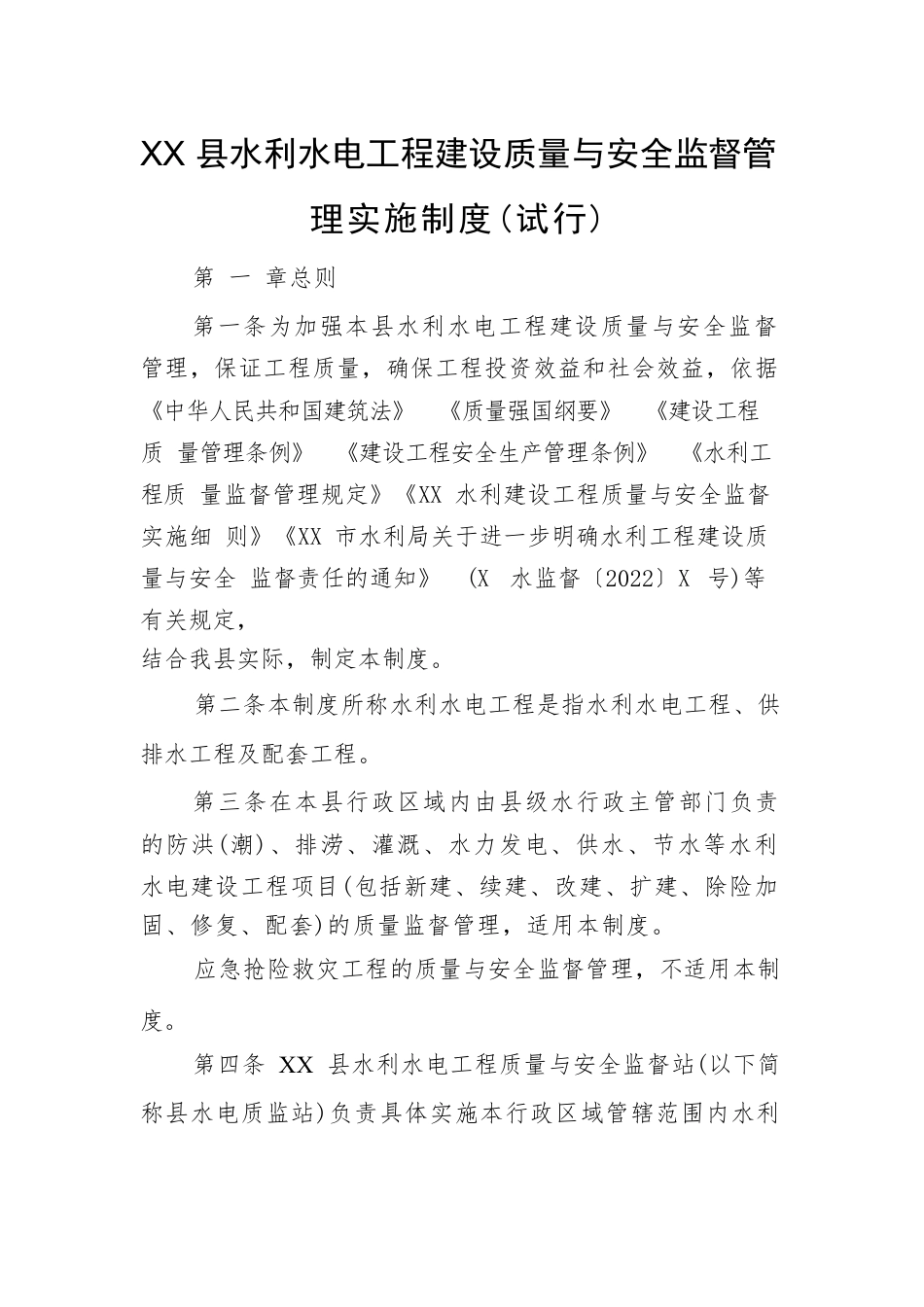 XX 县水利水电工程建设质量与安全监督管理实施制度(试行)

第 一 章总则

第一条为加强本县水利水电工程建设质量与安全监督管理，保证工程质量，确保工程投资效益和社会效益，依据《中华人民共和国建筑法》 《质量强国纲要》 《建设工程质 量管理条例》 《建设工程安全生产管理条例》 《水利工程质 量监督管理规定》《XX 水利建设工程质量与安全监督实施细 则》《XX 市水利局关于进一步明确水利工程建设质量与安全 监督责任的通知》 (X 水监督〔2022〕X 号)等有关规定，
结合我县实际，制定本制度。

第二条本制度所称水利水电工程是指水利水电工程、供排水工程及配套工程。

第三条在本县行政区域内由县级水行政主管部门负责的防洪(潮)、排涝、灌溉、水力发电、供水、节水等水利水电建设工程项目(包括新建、续建、改建、扩建、除险加固、修复、配套)的质量监督管理，适用本制度。

应急抢险救灾工程的质量与安全监督管理，不适用本制度。

第四条 XX 县水利水电工程质量与安全监督站(以下简称县水电质监站)负责具体实施本行政区域管辖范围内水利